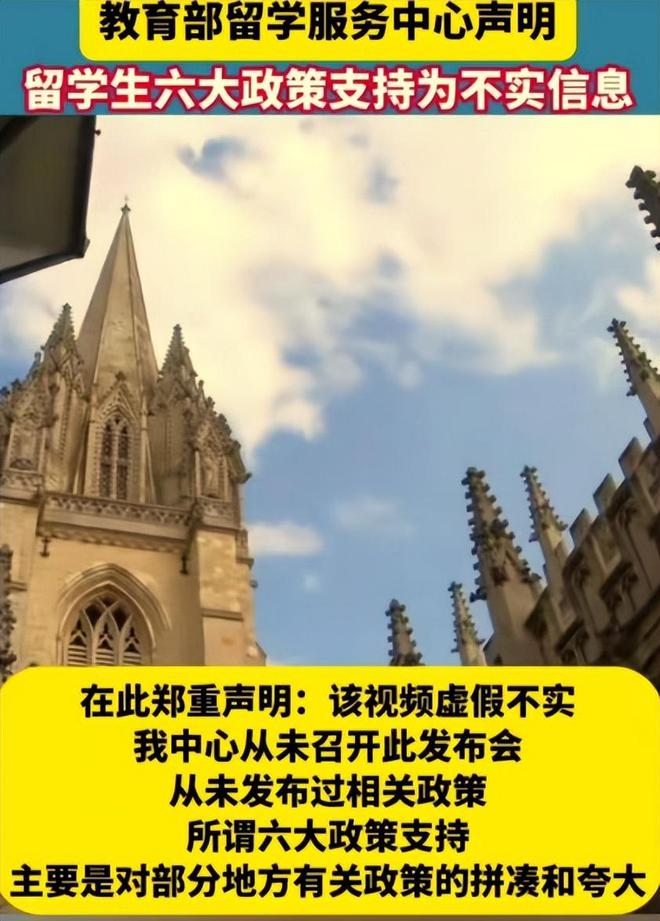 教育部留学服务中心声明
留学生六大政策支持为不实信息

在此郑重声明：该视频虚假不实
我中心从未召开此发布会
从未发布过相关政策
所谓六大政策支持
主要是对部分地方有关政策的拼凑和夸大